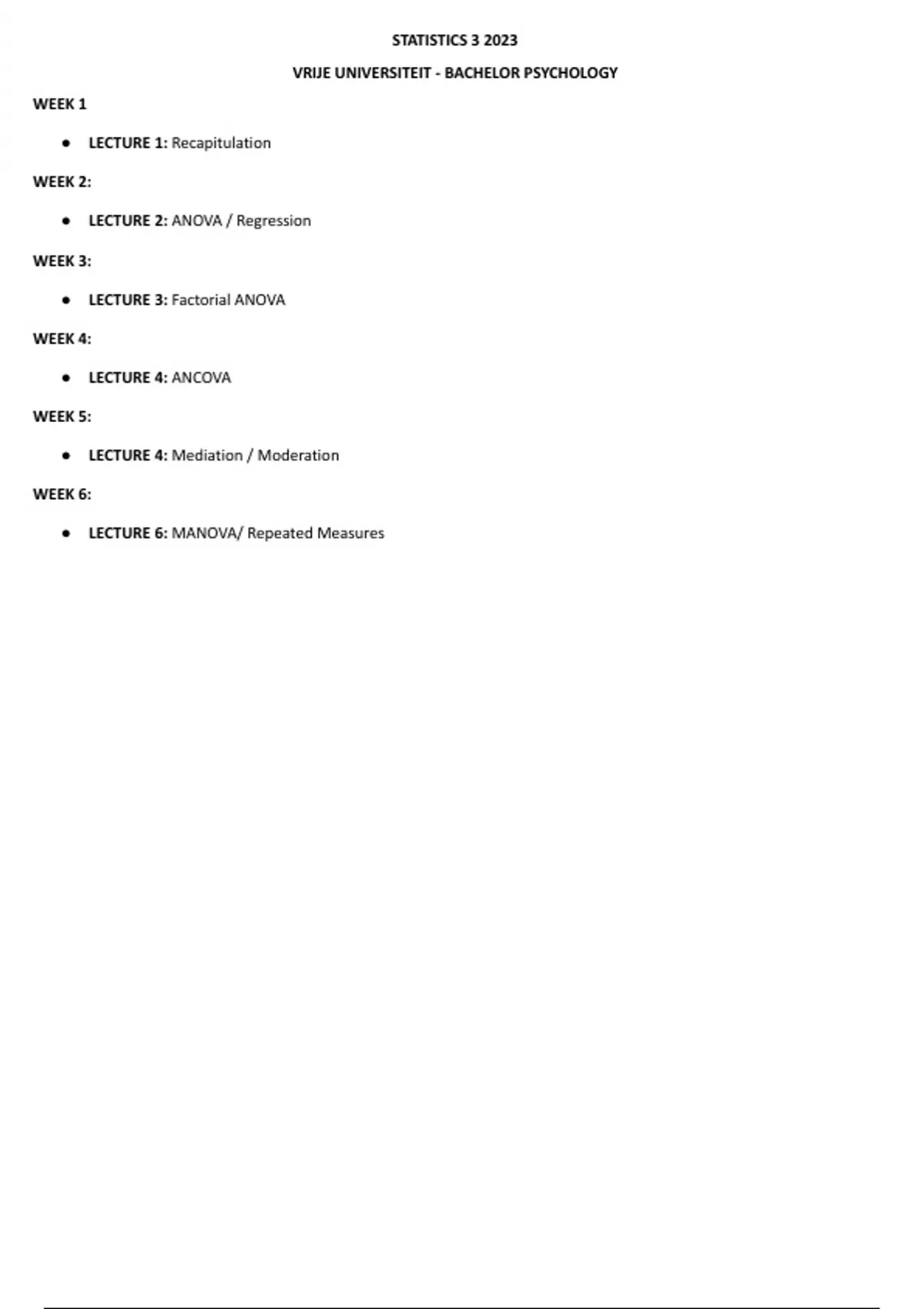 STATISTICS 3 2023

VRIJE UNIVERSITEIT - BACHELOR PSYCHOLOGY

WEEK 1

• LECTURE 1: Recapitulation

WEEK 2:

• LECTURE 2: ANOVA / Regression

WEEK 3:

• LECTURE 3: Factorial ANOVA

WEEK 4:

• LECTURE 4: ANCOVA

WEEK 5:

• LECTURE 4: Mediation / Moderation

WEEK 6:

• LECTURE 6: MANOVA/ Repeated Measures